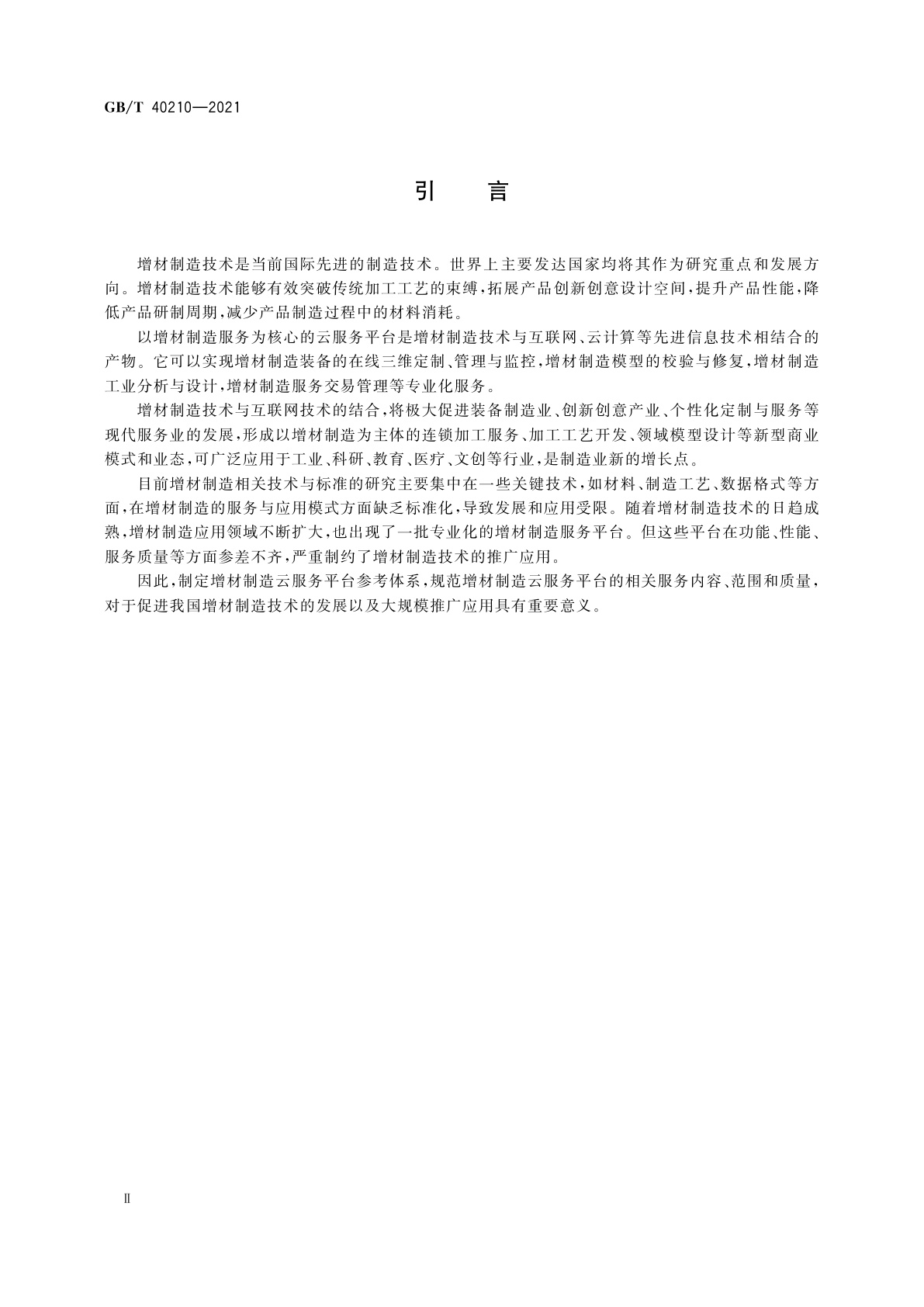 GB/T 40210—2021

引　言

增材制造技术是当前国际先进的制造技术。世界上主要发达国家均将其作为研究重点和发展方向。增材制造技术能够有效突破传统加工工艺的束缚，拓展产品创新创意设计空间，提升产品性能，降低产品研制周期，减少产品制造过程中的材料消耗。

以增材制造服务为核心的云服务平台是增材制造技术与互联网、云计算等先进信息技术相结合的产物。它可以实现增材制造装备的在线三维定制、管理与监控，增材制造模型的校验与修复，增材制造工业分析与设计，增材制造服务交易管理等专业化服务。

增材制造技术与互联网技术的结合，将极大促进装备制造业、创新创意产业、个性化定制与服务等现代服务业的发展，形成以增材制造为主体的连锁加工服务、加工工艺开发、领域模型设计等新型商业模式和业态，可广泛应用于工业、科研、教育、医疗、文创等行业，是制造业新的增长点。

目前增材制造相关技术与标准的研究主要集中在一些关键技术，如材料、制造工艺、数据格式等方面，在增材制造的服务与应用模式方面缺乏标准化，导致发展和应用受限。随着增材制造技术的日趋成熟，增材制造应用领域不断扩大，也出现了一批专业化的增材制造服务平台。但这些平台在功能、性能、服务质量等方面参差不齐，严重制约了增材制造技术的推广应用。

因此，制定增材制造云服务平台参考体系，规范增材制造云服务平台的相关服务内容、范围和质量，对于促进我国增材制造技术的发展以及大规模推广应用具有重要意义。

Ⅱ